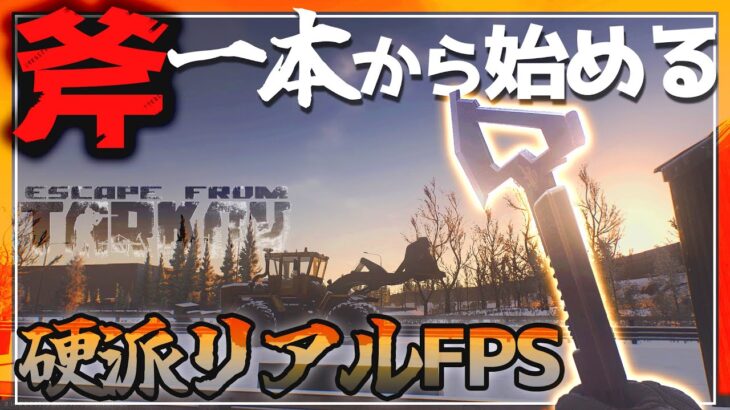 斧一本から始める

ESCAPE FROM TARKOV

硬派リアルFPS